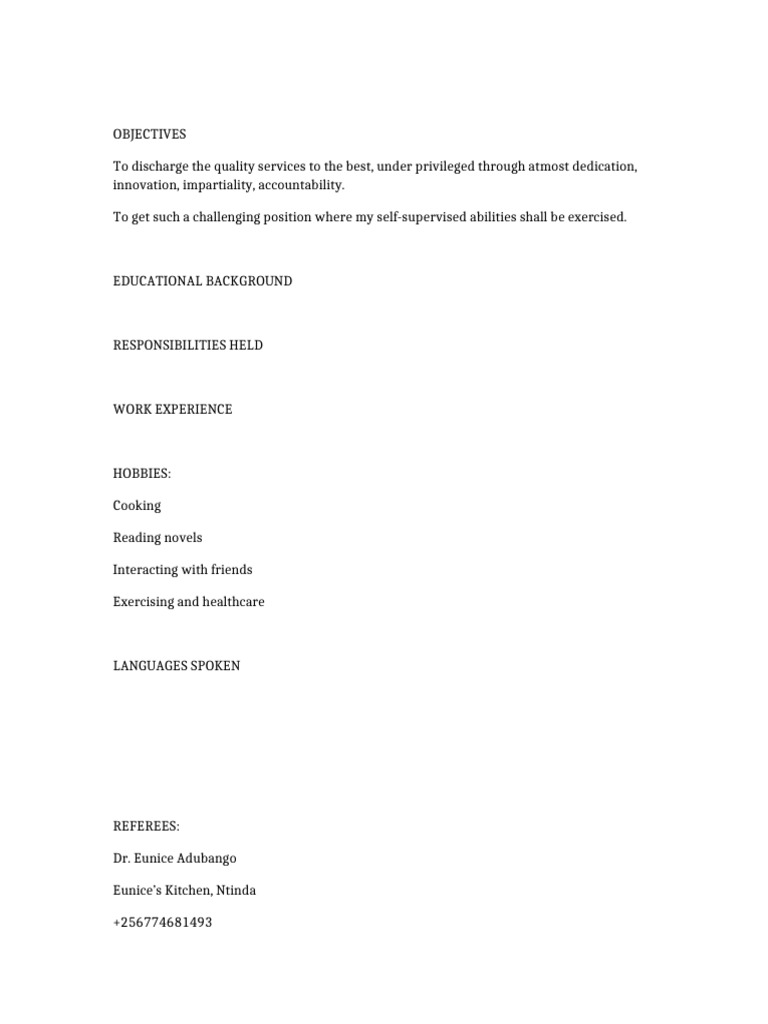 OBJECTIVES

To discharge the quality services to the best, under privileged through atmost dedication, innovation, impartiality, accountability.

To get such a challenging position where my self-supervised abilities shall be exercised.

EDUCATIONAL BACKGROUND

RESPONSIBILITIES HELD

WORK EXPERIENCE

HOBBIES:

Cooking

Reading novels

Interacting with friends

Exercising and healthcare

LANGUAGES SPOKEN

REFEREES:

Dr. Eunice Adubango

Eunice's Kitchen, Ntinda

+256774681493